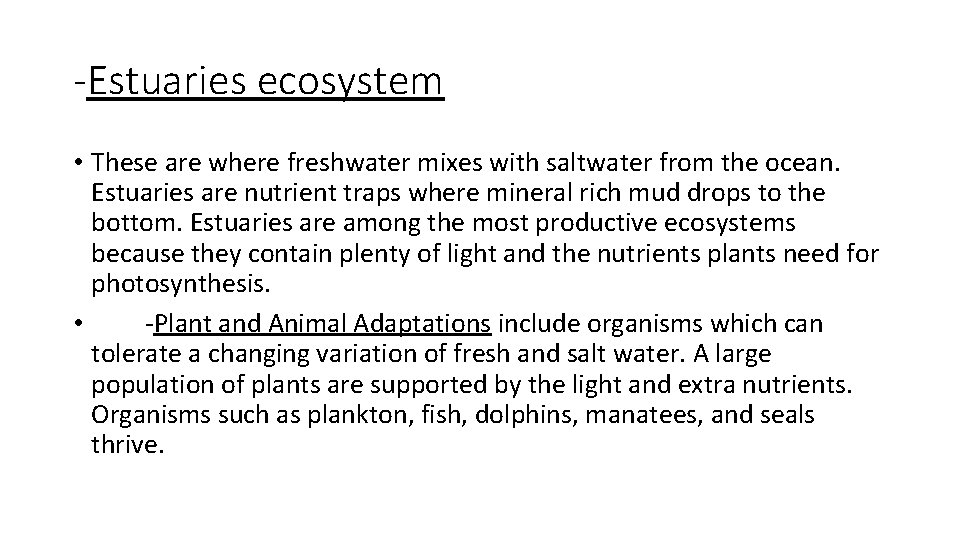 -Estuaries ecosystem

• These are where freshwater mixes with saltwater from the ocean. Estuaries are nutrient traps where mineral rich mud drops to the bottom. Estuaries are among the most productive ecosystems because they contain plenty of light and the nutrients plants need for photosynthesis.

• -Plant and Animal Adaptations include organisms which can tolerate a changing variation of fresh and salt water. A large population of plants are supported by the light and extra nutrients. Organisms such as plankton, fish, dolphins, manatees, and seals thrive.